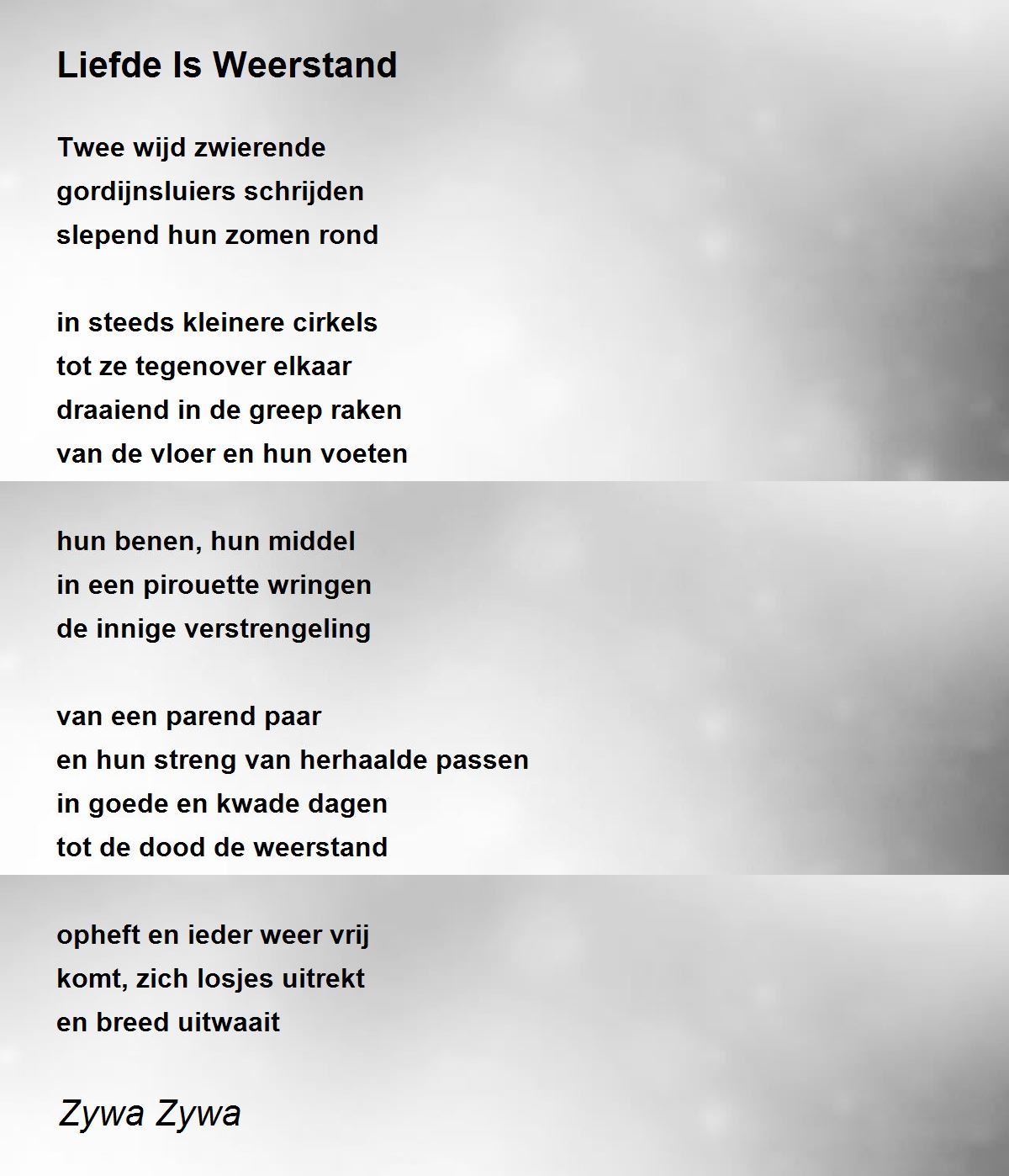 Liefde Is Weerstand

Twee wijd zwierende
gordijnsluiers schrijden
slepend hun zomen rond

in steeds kleinere cirkels
tot ze tegenover elkaar
draaiend in de greep raken
van de vloer en hun voeten

hun benen, hun middel
in een pirouette wringen
de innige verstrengeling

van een parend paar
en hun streng van herhaalde passen
in goede en kwade dagen
tot de dood de weerstand

opheft en ieder weer vrij
komt, zich losjes uitrekt
en breed uitwaait

Zywa Zywa